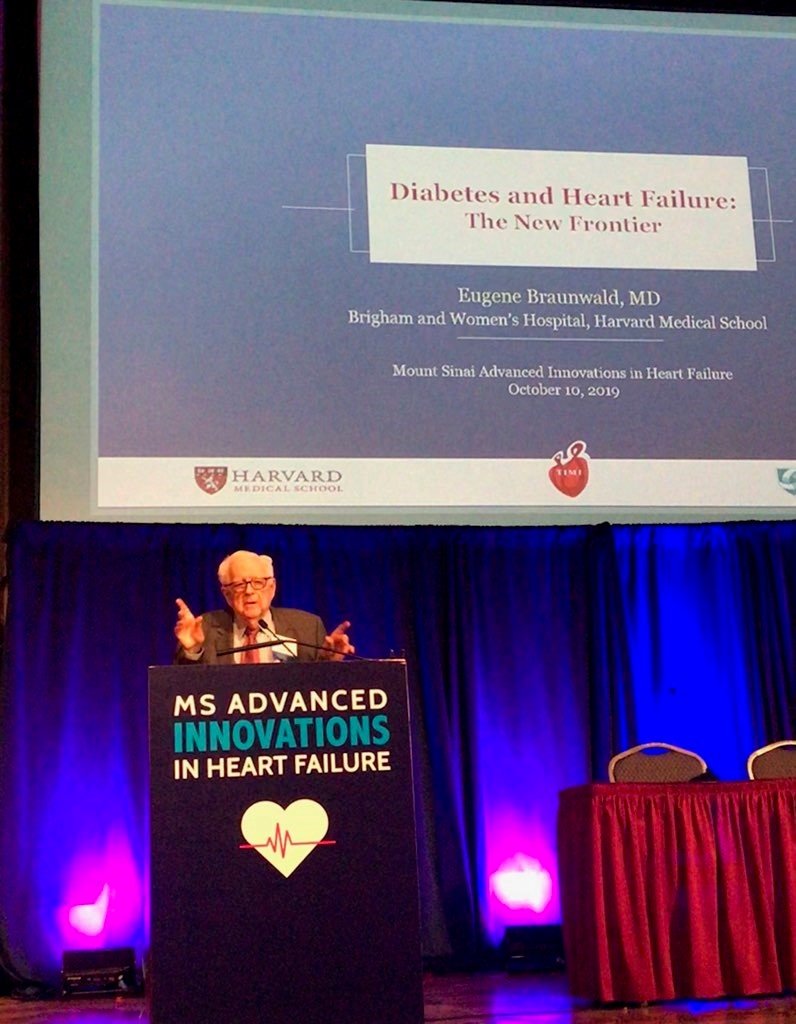 Diabetes and Heart Failure:
The New Frontier

Eugene Braunwald, MD
Brigham and Women's Hospital, Harvard Medical School

Mount Sinai Advanced Innovations in Heart Failure
October 10, 2019

HARVARD
MEDICAL SCHOOL

TIMI

MS ADVANCED
INNOVATIONS
IN HEART FAILURE